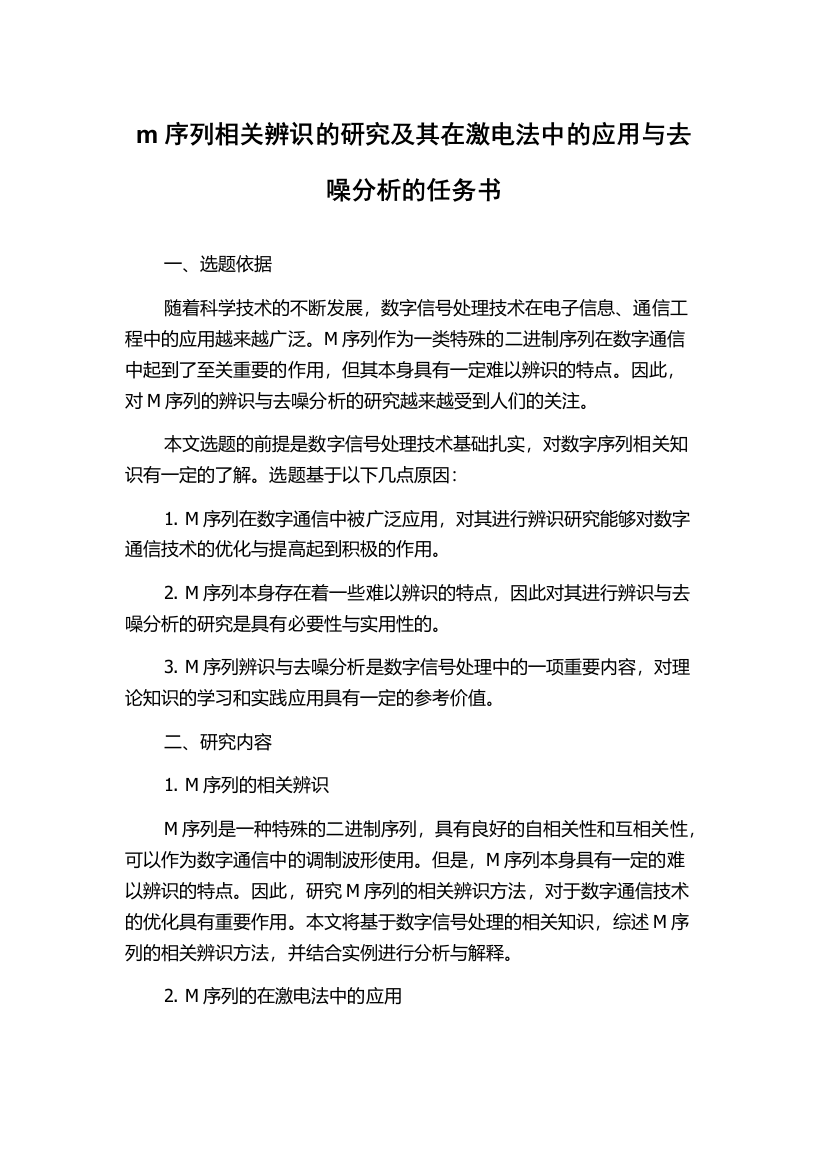 m 序列相关辨识的研究及其在激电法中的应用与去噪分析的任务书

一、选题依据

随着科学技术的不断发展，数字信号处理技术在电子信息、通信工程中的应用越来越广泛。M 序列作为一类特殊的二进制序列在数字通信中起到了至关重要的作用，但其本身具有一定难以辨识的特点。因此，对 M 序列的辨识与去噪分析的研究越来越受到人们的关注。

本文选题的前提是数字信号处理技术基础扎实，对数字序列相关知识有一定的了解。选题基于以下几点原因：

1. M 序列在数字通信中被广泛应用，对其进行辨识研究能够对数字通信技术的优化与提高起到积极的作用。

2. M 序列本身存在着一些难以辨识的特点，因此对其进行辨识与去噪分析的研究是具有必要性与实用性的。

3. M 序列辨识与去噪分析是数字信号处理中的一项重要内容，对理论知识的学习和实践应用具有一定的参考价值。

二、研究内容

1. M 序列的相关辨识

M 序列是一种特殊的二进制序列，具有良好的自相关性和互相关性，可以作为数字通信中的调制波形使用。但是，M 序列本身具有一定的难以辨识的特点。因此，研究 M 序列的相关辨识方法，对于数字通信技术的优化具有重要作用。本文将基于数字信号处理的相关知识，综述 M 序列的相关辨识方法，并结合实例进行分析与解释。

2. M 序列的在激电法中的应用